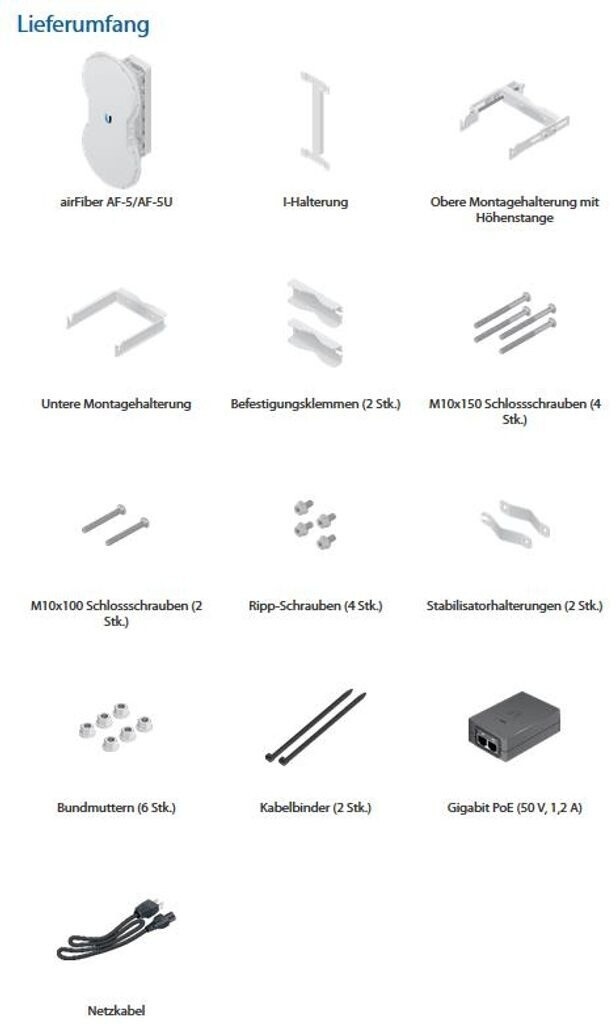 Lieferumfang

airFiber AF-5/AF-5U

I-Halterung

Obere Montagehalterung mit Höhenstange

Untere Montagehalterung

Befestigungsklemmen (2 Stk.)

M10x150 Schlossschrauben (4 Stk.)

M10x100 Schlossschrauben (2 Stk.)

Ripp-Schrauben (4 Stk.)

Stabilisatorhalterungen (2 Stk.)

Bundmuttern (6 Stk.)

Kabelbinder (2 Stk.)

Gigabit PoE (50 V, 1,2 A)

Netzkabel